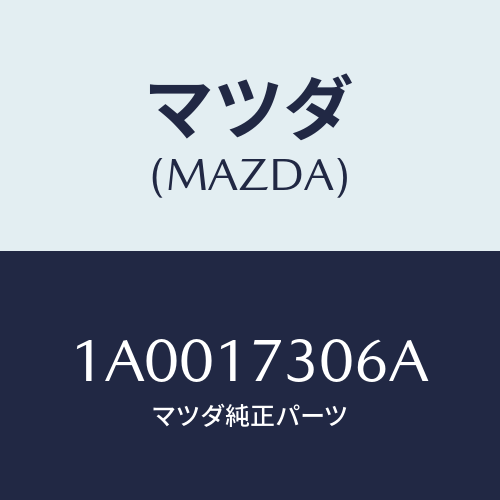 マツダ
(MAZDA)

1A0017306A
マツダ純正パーツ